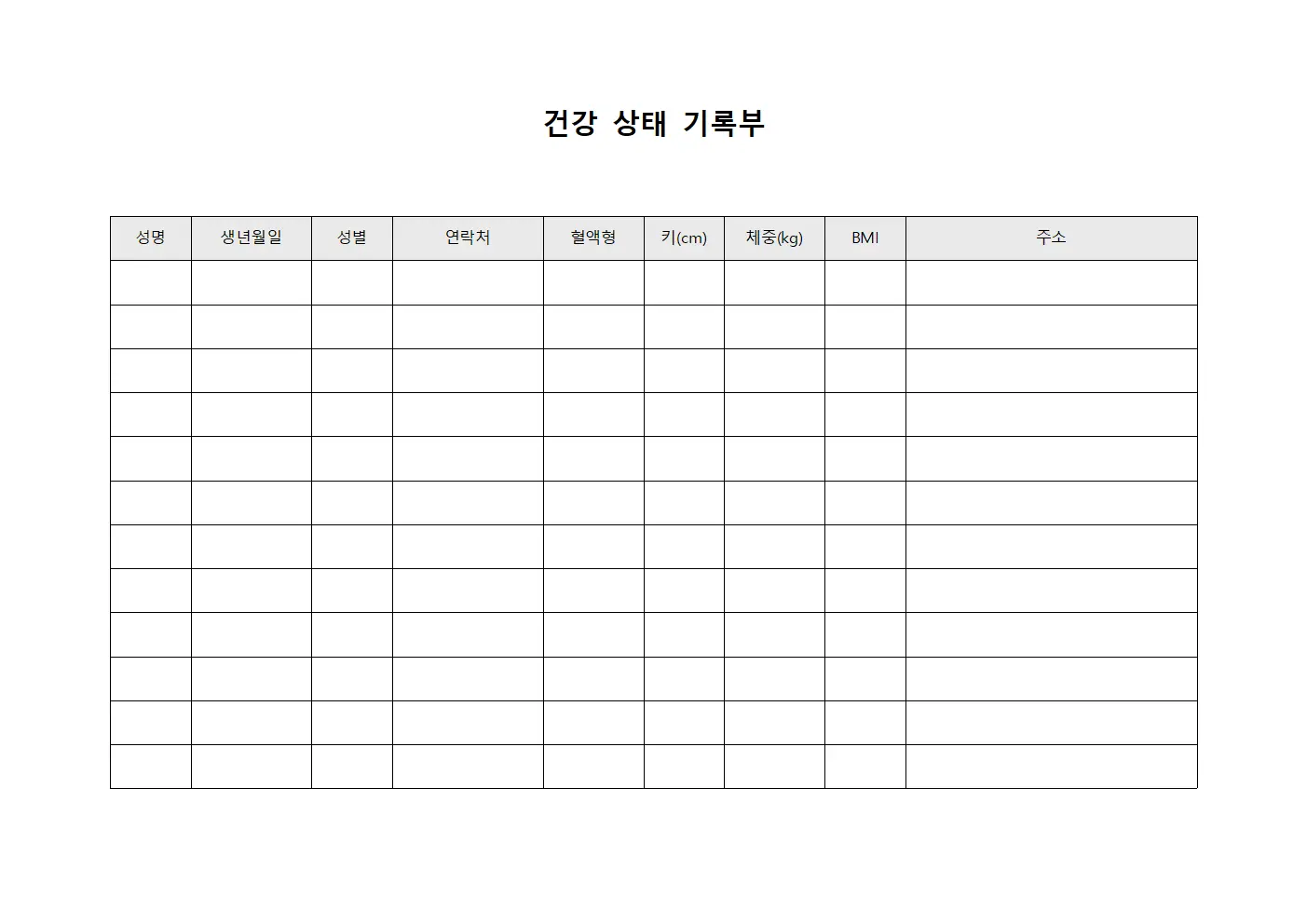 건강 상태 기록부

| 성명 | 생년월일 | 성별 | 연락처 | 혈액형 | 키(cm) | 체중(kg) | BMI | 주소 |
|---|---|---|---|---|---|---|---|---|
| | | | | | | | | |
| | | | | | | | | |
| | | | | | | | | |
| | | | | | | | | |
| | | | | | | | | |
| | | | | | | | | |
| | | | | | | | | |
| | | | | | | | | |
| | | | | | | | | |
| | | | | | | | | |
| | | | | | | | | |
| | | | | | | | | |